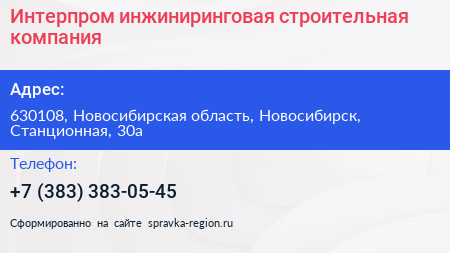 Интерпром инжиниринговая строительная компания

Адрес:

630108, Новосибирская область, Новосибирск, Станционная, 30а

Телефон:

+7 (383) 383-05-45

Сформированно на сайте spravka-region.ru